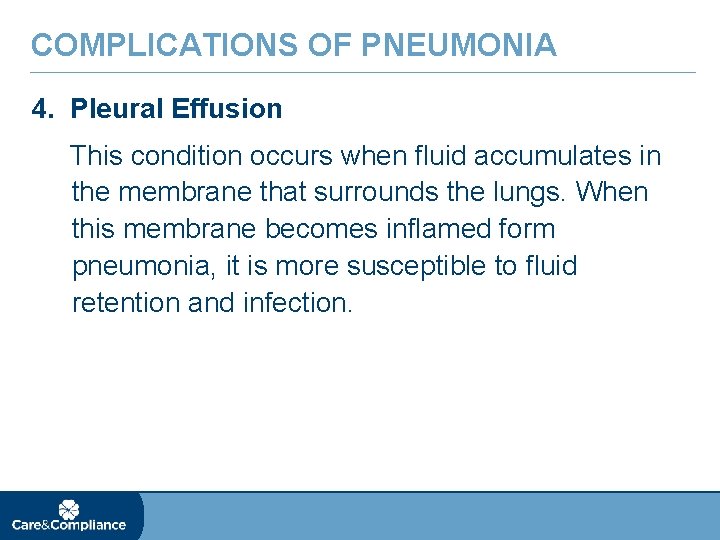 COMPLICATIONS OF PNEUMONIA

4. Pleural Effusion

This condition occurs when fluid accumulates in the membrane that surrounds the lungs. When this membrane becomes inflamed form pneumonia, it is more susceptible to fluid retention and infection.

Care&Compliance